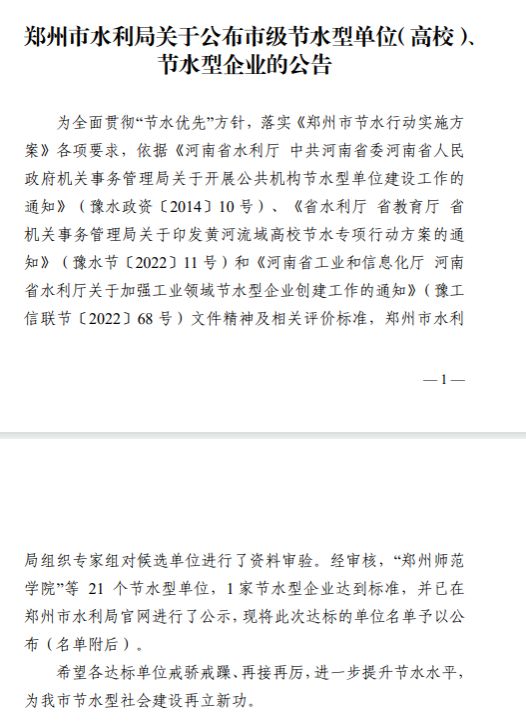 郑州市水利局关于公布市级节水型单位（高校）、节水型企业的公告

为全面贯彻“节水优先”方针，落实《郑州市节水行动实施方案》各项要求，依据《河南省水利厅 中共河南省委河南省人民政府机关事务管理局关于开展公共机构节水型单位建设工作的通知》（豫水政资〔2014〕10号）、《省水利厅 省教育厅 省机关事务管理局关于印发黄河流域高校节水专项行动方案的通知》（豫水节〔2022〕11号）和《河南省工业和信息化厅 河南省水利厅关于加强工业领域节水型企业创建工作的通知》（豫工信联节〔2022〕68号）文件精神及相关评价标准，郑州市水利

—1—

局组织专家组对候选单位进行了资料审验。经审核，“郑州师范学院”等 21 个节水型单位，1家节水型企业达到标准，并已在郑州市水利局官网进行了公示，现将此次达标的单位名单予以公布（名单附后）。

希望各达标单位戒骄戒躁、再接再厉，进一步提升节水水平，为我市节水型社会建设再立新功。